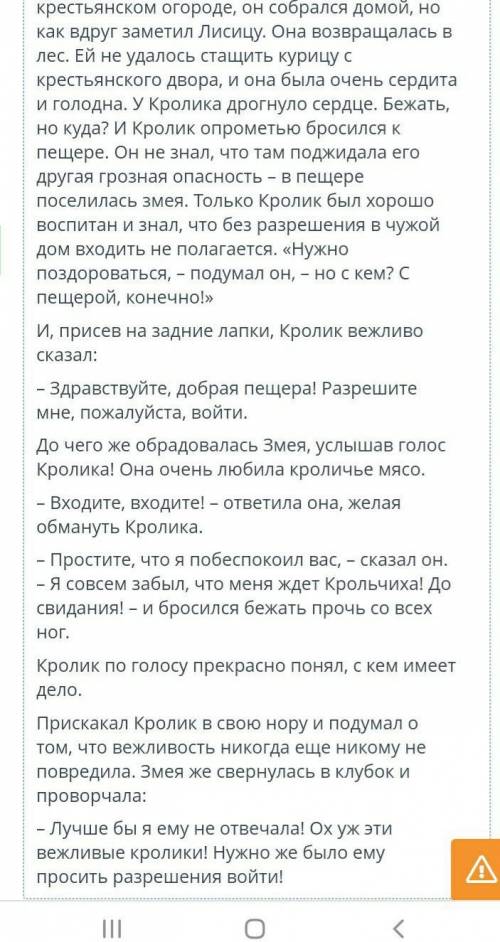 крестьянском огороде, он собрался домой, но как вдруг заметил Лисицу. Она возвращалась в лес. Ей не удалось стащить курицу с крестьянского двора, и она была очень сердита и голодна. У Кролика дрогнуло сердце. Бежать, но куда? И Кролик опрометью бросился к пещере. Он не знал, что там поджидала его другая грозная опасность – в пещере поселилась змея. Только Кролик был хорошо воспитан и знал, что без разрешения в чужой дом входить не полагается. «Нужно поздороваться, – подумал он, – но с кем? С пещерой, конечно!»

И, присев на задние лапки, Кролик вежливо сказал:

– Здравствуйте, добрая пещера! Разрешите мне, пожалуйста, войти.

До чего же обрадовалась Змея, услышав голос Кролика! Она очень любила кроличье мясо.

– Входите, входите! – ответила она, желая обмануть Кролика.

– Простите, что я побеспокоил вас, – сказал он. – Я совсем забыл, что меня ждет Крольчиха! До свидания! – и бросился бежать прочь со всех ног.

Кролик по голосу прекрасно понял, с кем имеет дело.

Прискакал Кролик в свою нору и подумал о том, что вежливость никогда еще никому не повредила. Змея же свернулась в клубок и проворчала:

– Лучше бы я ему не отвечала! Ох уж эти вежливые кролики! Нужно же было ему просить разрешения войти!